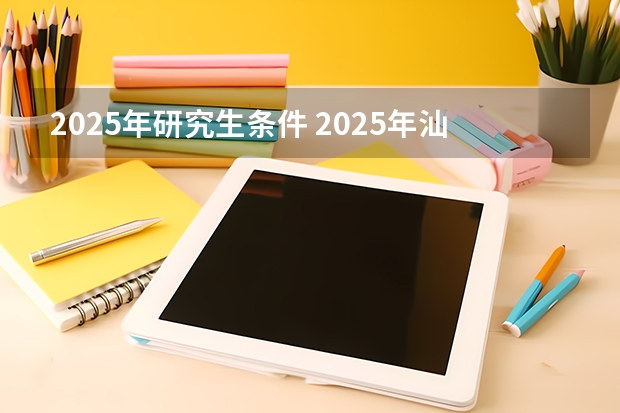 2025年研究生条件 2025年汕